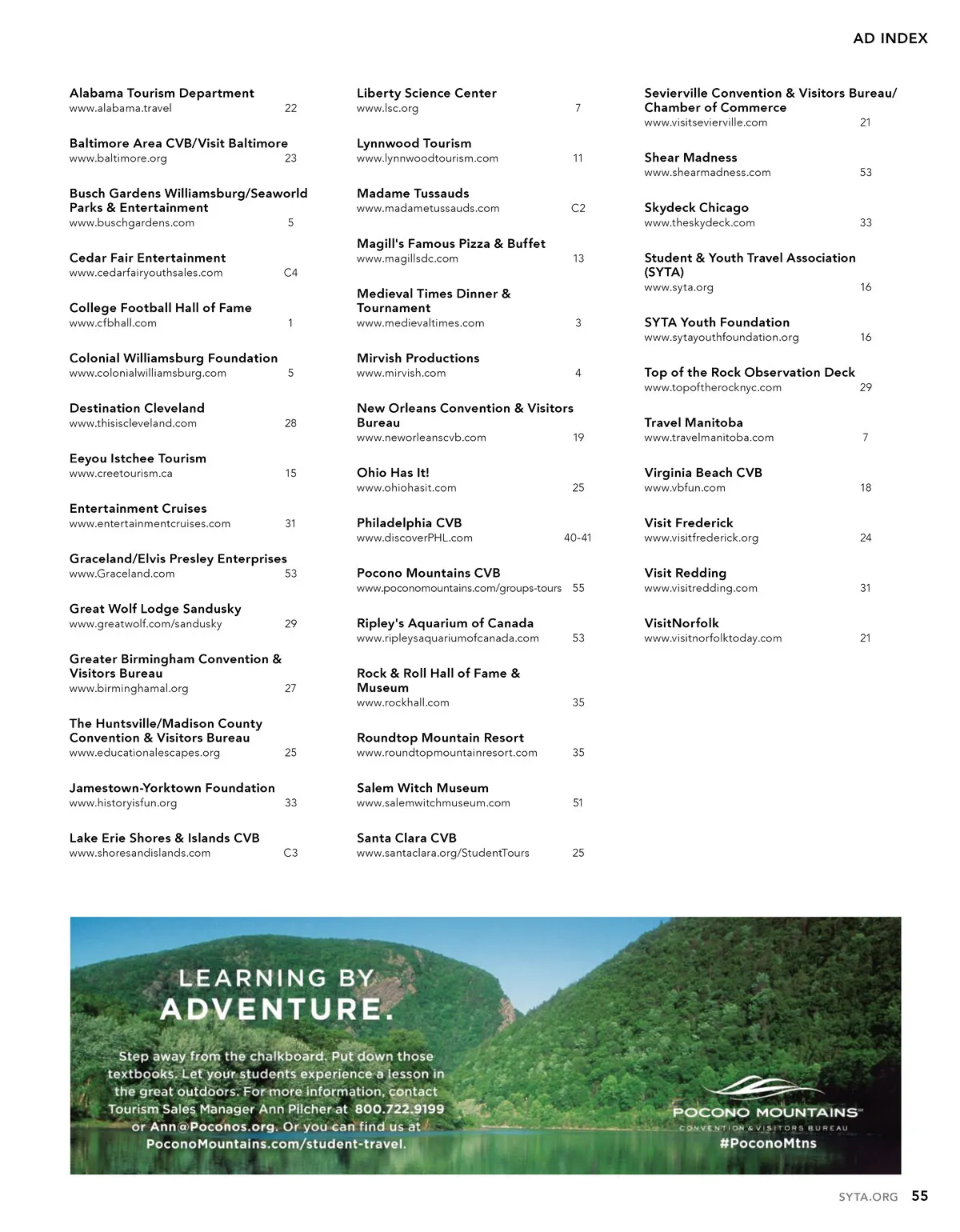 AD INDEX

Alabama Tourism Department
www.alabama.travel 22

Baltimore Area CVB/Visit Baltimore
www.baltimore.org 23

Busch Gardens Williamsburg/Seaworld Parks & Entertainment
www.buschgardens.com 5

Cedar Fair Entertainment
www.cedarfairyouthsales.com C4

College Football Hall of Fame
www.cfbhall.com 1

Colonial Williamsburg Foundation
www.colonialwilliamsburg.com 5

Destination Cleveland
www.thisiscleveland.com 28

Eeyou Istchee Tourism
www.creetourism.ca 15

Entertainment Cruises
www.entertainmentcruises.com 31

Graceland/Elvis Presley Enterprises
www.Graceland.com 53

Great Wolf Lodge Sandusky
www.greatwolf.com/sandusky 29

Greater Birmingham Convention & Visitors Bureau
www.birminghamal.org 27

The Huntsville/Madison County Convention & Visitors Bureau
www.educationalescapes.org 25

Jamestown-Yorktown Foundation
www.historyisfun.org 33

Lake Erie Shores & Islands CVB
www.shoresandislands.com C3

Liberty Science Center
www.lsc.org 7

Lynnwood Tourism
www.lynnwoodtourism.com 11

Madame Tussauds
www.madametussauds.com C2

Magill's Famous Pizza & Buffet
www.magillsdc.com 13

Medieval Times Dinner & Tournament
www.medievaltimes.com 3

Mirvish Productions
www.mirvish.com 4

New Orleans Convention & Visitors Bureau
www.neworleanscvb.com 19

Ohio Has It!
www.ohiohasit.com 25

Philadelphia CVB
www.discoverPHL.com 40-41

Pocono Mountains CVB
www.poconomountains.com/groups-tours 55

Ripley's Aquarium of Canada
www.ripleysaquariumofcanada.com 53

Rock & Roll Hall of Fame & Museum
www.rockhall.com 35

Roundtop Mountain Resort
www.roundtopmountainresort.com 35

Salem Witch Museum
www.salemwitchmuseum.com 51

Santa Clara CVB
www.santaclara.org/StudentTours 25

Sevierville Convention & Visitors Bureau/ Chamber of Commerce
www.visitsevierville.com 21

Shear Madness
www.shearmadness.com 53

Skydeck Chicago
www.theskydeck.com 33

Student & Youth Travel Association (SYTA)
www.syta.org 16

SYTA Youth Foundation
www.sytayouthfoundation.org 16

Top of the Rock Observation Deck
www.topoftherocknyc.com 29

Travel Manitoba
www.travelmanitoba.com 7

Virginia Beach CVB
www.vbfun.com 18

Visit Frederick
www.visitfrederick.org 24

Visit Redding
www.visitredding.com 31

VisitNorfolk
www.visitnorfolktoday.com 21

LEARNING BY ADVENTURE.

Step away from the chalkboard. Put down those textbooks. Let your students experience a lesson in the great outdoors. For more information, contact Tourism Sales Manager Ann Pilcher at 800.722.9199 or Ann@Poconos.org. Or you can find us at PoconoMountains.com/student-travel.

POCONO MOUNTAINS
CONVENTION & VISITORS BUREAU
#PoconoMtns

SYTA.ORG 55